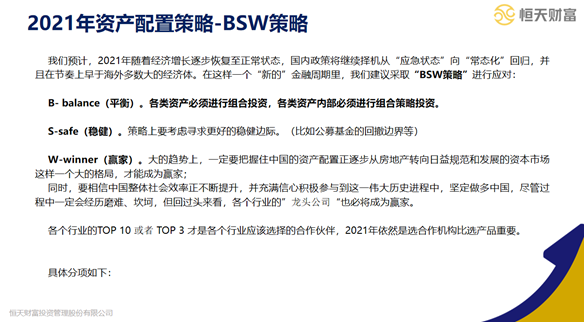 2021年资产配置策略-BSW策略

恒天财富

我们预计，2021年随着经济增长逐步恢复至正常状态，国内政策将继续择机从“应急状态”向“常态化”回归，并且在节奏上早于海外多数大的经济体。在这样一个“新的”金融周期里，我们建议采取“BSW策略”进行应对：

B- balance（平衡）。各类资产必须进行组合投资，各类资产内部必须进行组合策略投资。

S-safe（稳健）。策略上要考虑寻求更好的稳健边际。（比如公募基金的回撤边界等）

W-winner（赢家）。大的趋势上，一定要把握住中国的资产配置正逐步从房地产转向日益规范和发展的资本市场这样一个大的格局，才能成为赢家；
同时，要相信中国整体社会效率正不断提升，并充满信心积极参与到这一伟大历史进程中，坚定做多中国，尽管过程中一定会经历磨难、坎坷，但回过头来看，各个行业的”龙头公司“也必将成为赢家。

各个行业的TOP 10 或者 TOP 3 才是各个行业应该选择的合作伙伴，2021年依然是选合作机构比选产品重要。

具体分项如下：

恒天财富投资管理股份有限公司